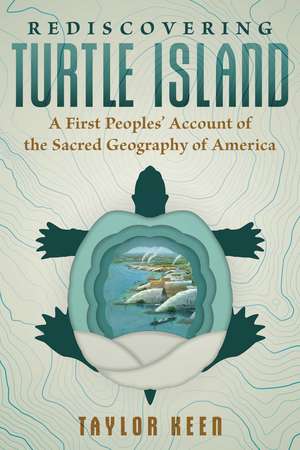 REDISCOVERING
TURTLE ISLAND

A First Peoples' Account of the Sacred Geography of America

TAYLOR KEEN